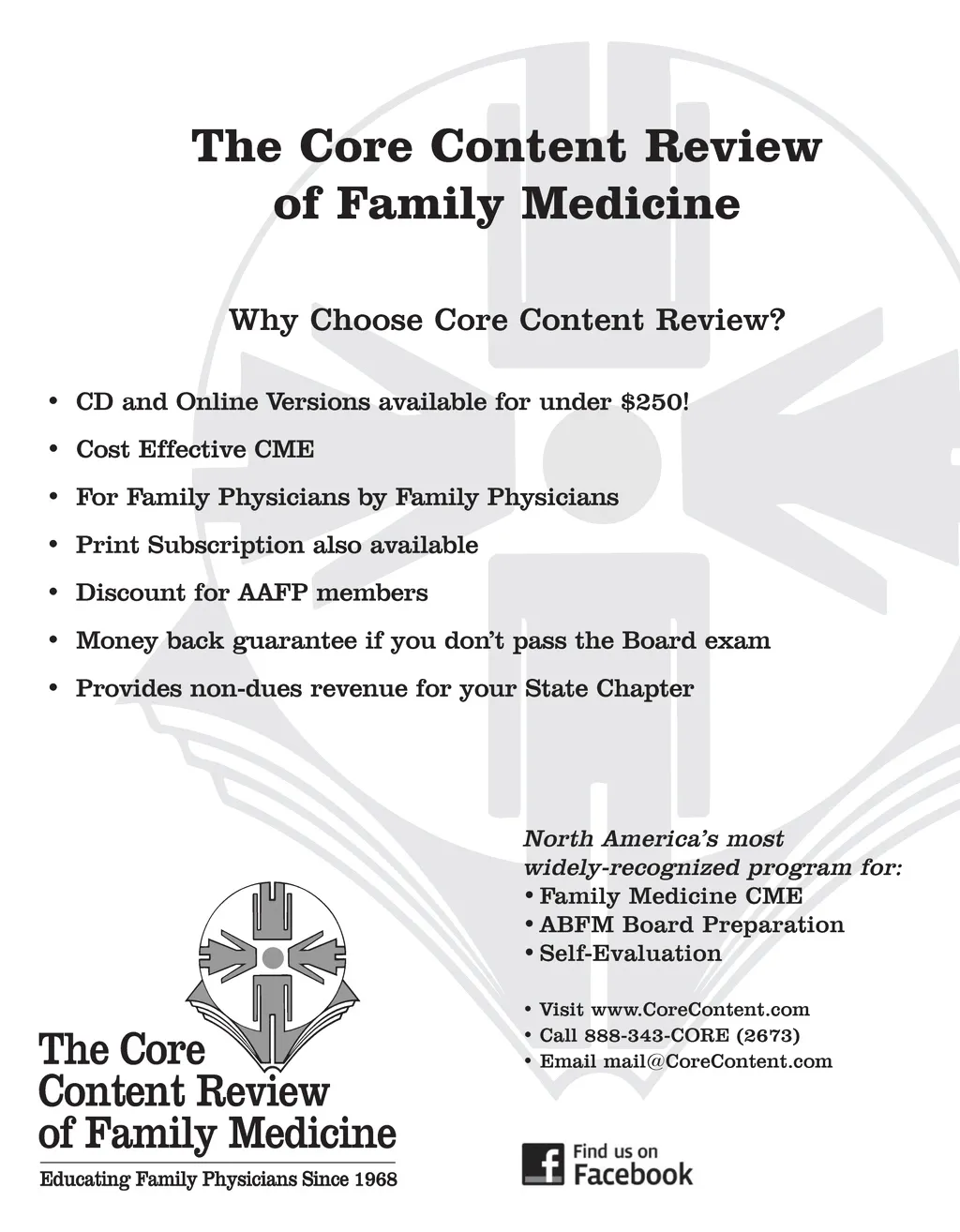 The Core Content Review of Family Medicine

Why Choose Core Content Review?

• CD and Online Versions available for under \$250!
• Cost Effective CME
• For Family Physicians by Family Physicians
• Print Subscription also available
• Discount for AAFP members
• Money back guarantee if you don't pass the Board exam
• Provides non-dues revenue for your State Chapter

North America's most widely-recognized program for:
• Family Medicine CME
• ABFM Board Preparation
• Self-Evaluation

• Visit www.CoreContent.com
• Call 888-343-CORE (2673)
• Email mail@CoreContent.com

The Core Content Review of Family Medicine
Educating Family Physicians Since 1968

Find us on Facebook